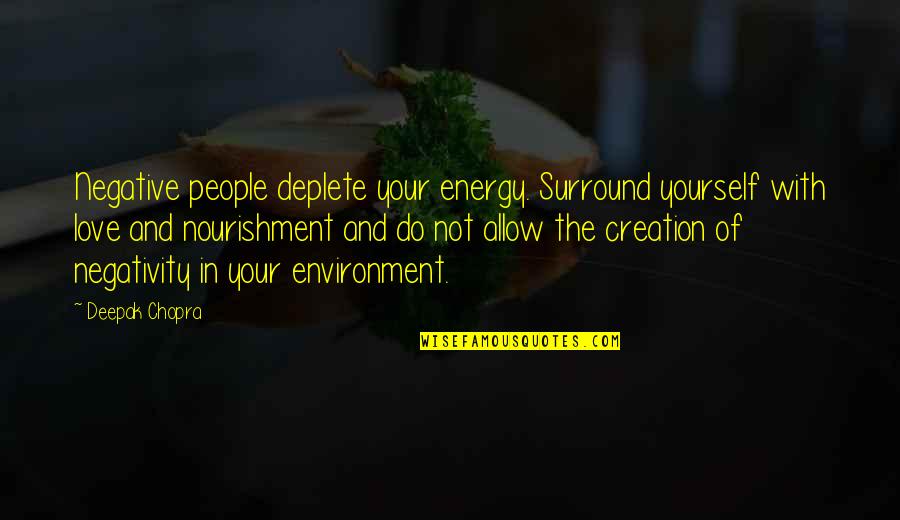 Negative people deplete your energy. Surround yourself with love and nourishment and do not allow the creation of negativity in your environment.

~ Deepak Chopra

WISEFAMOUSQUOTES.COM